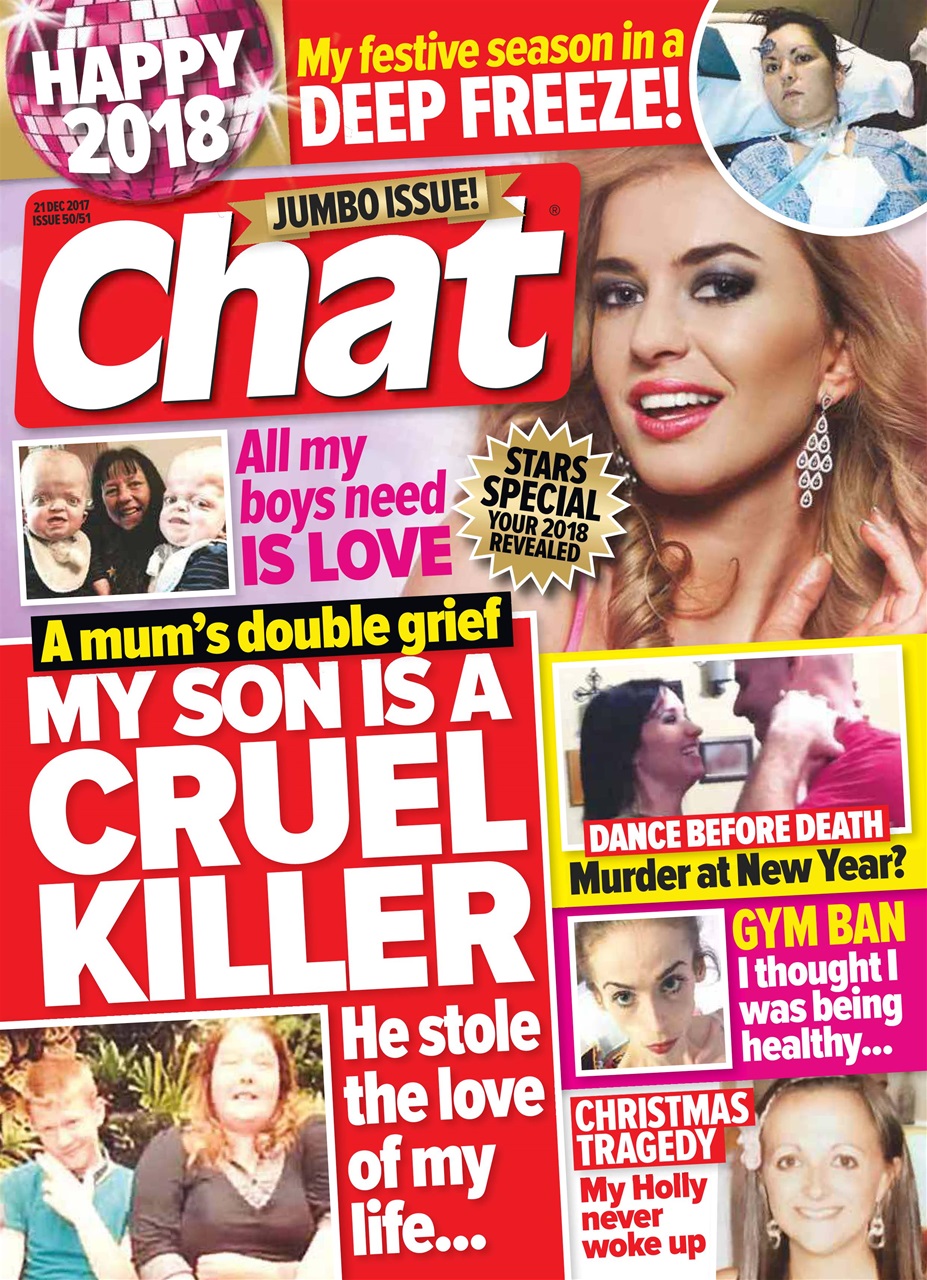 HAPPY 2018

My festive season in a DEEP FREEZE!

21 DEC 2017
ISSUE 50/51

JUMBO ISSUE!

Chat®

All my boys need IS LOVE

STARS SPECIAL YOUR 2018 REVEALED

A mum's double grief

MY SON IS A CRUEL KILLER

He stole the love of my life...

DANCE BEFORE DEATH
Murder at New Year?

GYM BAN
I thought I was being healthy...

CHRISTMAS TRAGEDY
My Holly never woke up